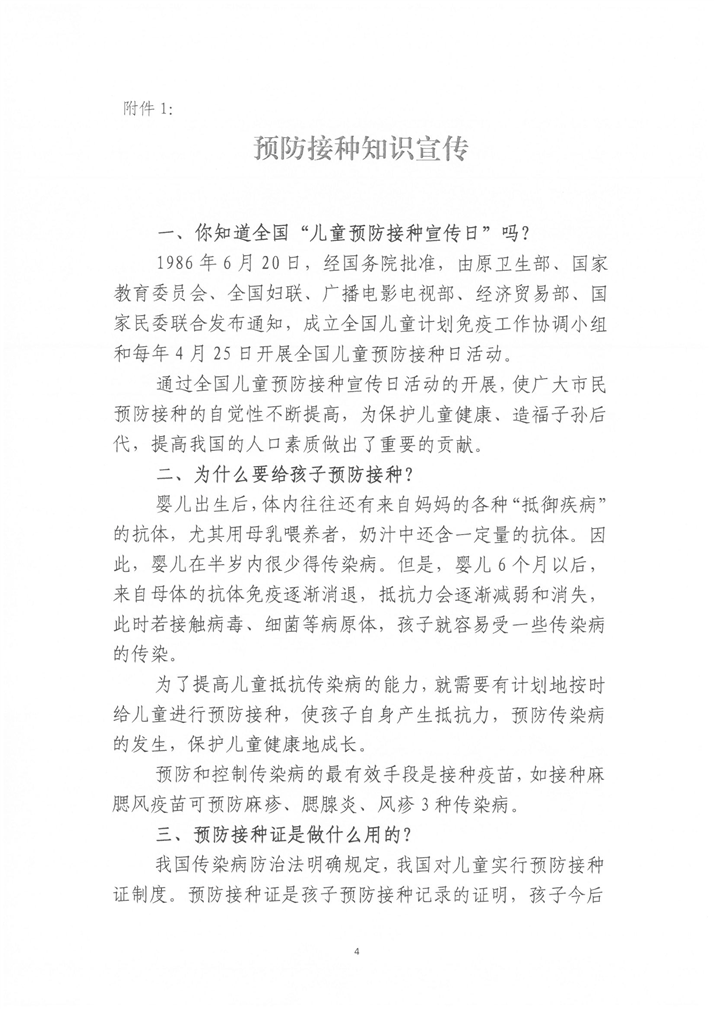 附件 1:

预防接种知识宣传

一、你知道全国“儿童预防接种宣传日”吗?

1986 年 6 月 20 日，经国务院批准，由原卫生部、国家教育委员会、全国妇联、广播电影电视部、经济贸易部、国家民委联合发布通知，成立全国儿童计划免疫工作协调小组和每年 4 月 25 日开展全国儿童预防接种日活动。

通过全国儿童预防接种宣传日活动的开展，使广大市民预防接种的自觉性不断提高，为保护儿童健康、造福子孙后代，提高我国的人口素质做出了重要的贡献。

二、为什么要给孩子预防接种?

婴儿出生后，体内往往还有来自妈妈的各种“抵御疾病”的抗体，尤其用母乳喂养者，奶汁中还含一定量的抗体。因此，婴儿在半岁内很少得传染病。但是，婴儿 6 个月以后，来自母体的抗体免疫逐渐消退，抵抗力会逐渐减弱和消失，此时若接触病毒、细菌等病原体，孩子就容易受一些传染病的传染。

为了提高儿童抵抗传染病的能力，就需要有计划地按时给儿童进行预防接种，使孩子自身产生抵抗力，预防传染病的发生，保护儿童健康地成长。

预防和控制传染病的最有效手段是接种疫苗，如接种麻腮风疫苗可预防麻疹、腮腺炎、风疹 3 种传染病。

三、预防接种证是做什么用的?

我国传染病防治法明确规定，我国对儿童实行预防接种证制度。预防接种证是孩子预防接种记录的证明，孩子今后

4